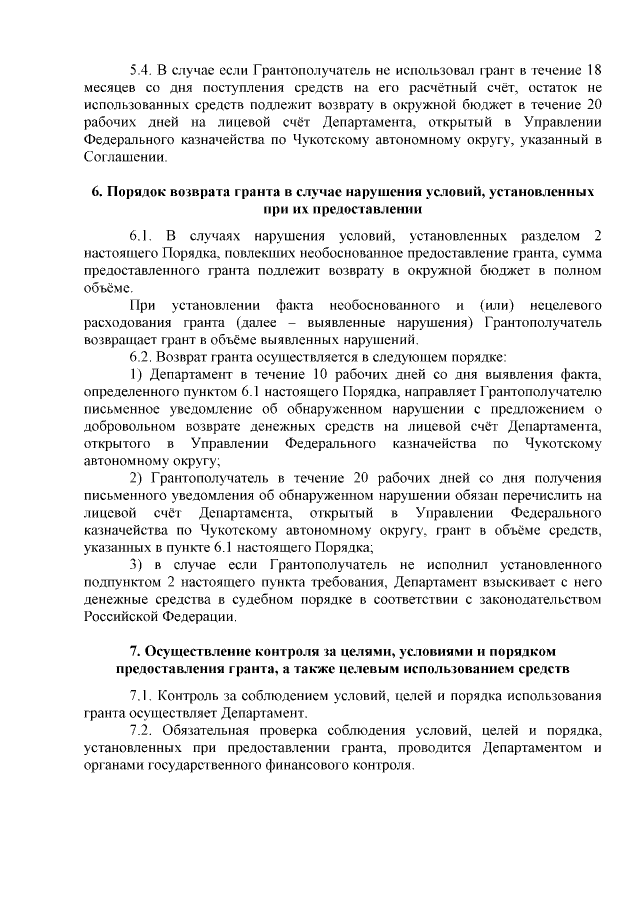 5.4. В случае если Грантополучатель не использовал грант в течение 18 месяцев со дня поступления средств на его расчётный счёт, остаток не использованных средств подлежит возврату в окружной бюджет в течение 20 рабочих дней на лицевой счёт Департамента, открытый в Управлении Федерального казначейства по Чукотскому автономному округу, указанный в Соглашении.

6. Порядок возврата гранта в случае нарушения условий, установленных при их предоставлении

6.1. В случаях нарушения условий, установленных разделом 2 настоящего Порядка, повлекших необоснованное предоставление гранта, сумма предоставленного гранта подлежит возврату в окружной бюджет в полном объёме.

При установлении факта необоснованного и (или) нецелевого расходования гранта (далее – выявленные нарушения) Грантополучатель возвращает грант в объёме выявленных нарушений.

6.2. Возврат гранта осуществляется в следующем порядке:

1) Департамент в течение 10 рабочих дней со дня выявления факта, определенного пунктом 6.1 настоящего Порядка, направляет Грантополучателю письменное уведомление об обнаруженном нарушении с предложением о добровольном возврате денежных средств на лицевой счёт Департамента, открытого в Управлении Федерального казначейства по Чукотскому автономному округу;

2) Грантополучатель в течение 20 рабочих дней со дня получения письменного уведомления об обнаруженном нарушении обязан перечислить на лицевой счёт Департамента, открытый в Управлении Федерального казначейства по Чукотскому автономному округу, грант в объёме средств, указанных в пункте 6.1 настоящего Порядка;

3) в случае если Грантополучатель не исполнил установленного подпунктом 2 настоящего пункта требования, Департамент взыскивает с него денежные средства в судебном порядке в соответствии с законодательством Российской Федерации.

7. Осуществление контроля за целями, условиями и порядком предоставления гранта, а также целевым использованием средств

7.1. Контроль за соблюдением условий, целей и порядка использования гранта осуществляет Департамент.

7.2. Обязательная проверка соблюдения условий, целей и порядка, установленных при предоставлении гранта, проводится Департаментом и органами государственного финансового контроля.